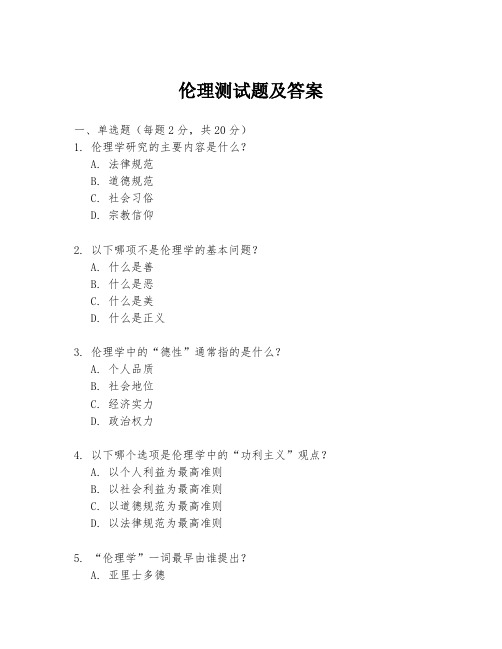 伦理测试题及答案

一、单选题（每题 2 分，共 20 分）

1. 伦理学研究的主要内容是什么？
A. 法律规范
B. 道德规范
C. 社会习俗
D. 宗教信仰

2. 以下哪项不是伦理学的基本问题？
A. 什么是善
B. 什么是恶
C. 什么是美
D. 什么是正义

3. 伦理学中的“德性”通常指的是什么？
A. 个人品质
B. 社会地位
C. 经济实力
D. 政治权力

4. 以下哪个选项是伦理学中的“功利主义”观点？
A. 以个人利益为最高准则
B. 以社会利益为最高准则
C. 以道德规范为最高准则
D. 以法律规范为最高准则

5. “伦理学”一词最早由谁提出？
A. 亚里士多德